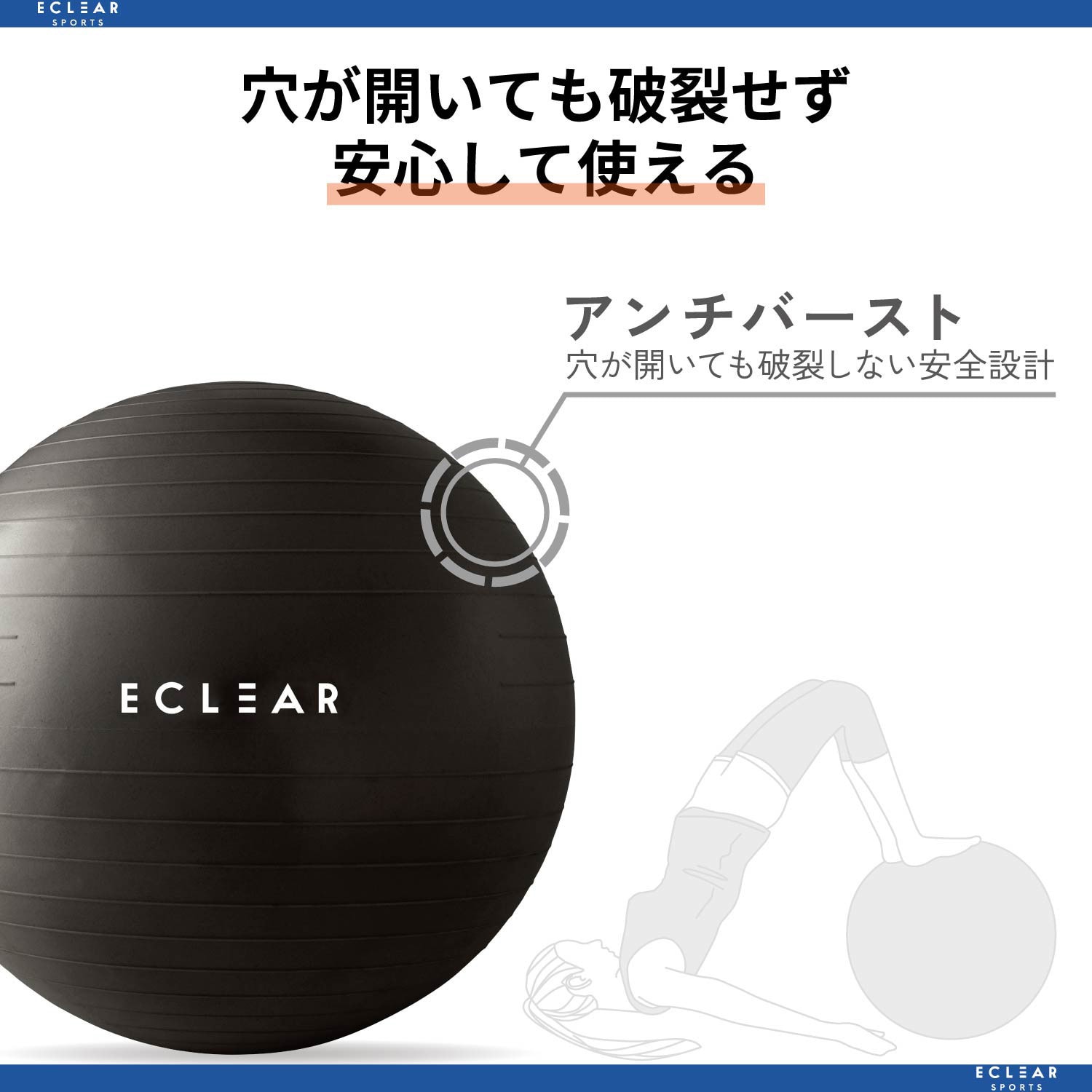 ECLEAR
SPORTS

穴が開いても破裂せず
安心して使える

アンチバースト
穴が開いても破裂しない安全設計

ECLEAR

ECLEAR
SPORTS